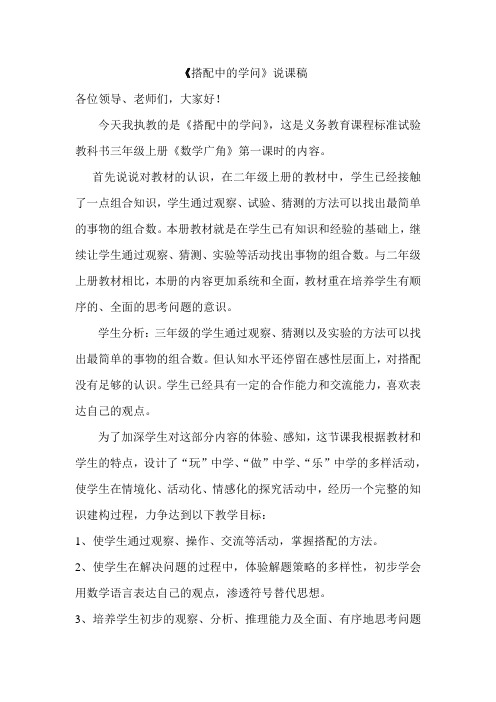 《搭配中的学问》说课稿

各位领导、老师们，大家好！

今天我执教的是《搭配中的学问》，这是义务教育课程标准试验教科书三年级上册《数学广角》第一课时的内容。

首先说说对教材的认识，在二年级上册的教材中，学生已经接触了一点组合知识，学生通过观察、试验、猜测的方法可以找出最简单的事物的组合数。本册教材就是在学生已有知识和经验的基础上，继续让学生通过观察、猜测、实验等活动找出事物的组合数。与二年级上册教材相比，本册的内容更加系统和全面，教材重在培养学生有顺序的、全面的思考问题的意识。

学生分析：三年级的学生通过观察、猜测以及实验的方法可以找出最简单的事物的组合数。但认知水平还停留在感性层面上，对搭配没有足够的认识。学生已经具有一定的合作能力和交流能力，喜欢表达自己的观点。

为了加深学生对这部分内容的体验、感知，这节课我根据教材和学生的特点，设计了“玩”中学、“做”中学、“乐”中学的多样活动，使学生在情境化、活动化、情感化的探究活动中，经历一个完整的知识建构过程，力争达到以下教学目标：

1、使学生通过观察、操作、交流等活动，掌握搭配的方法。

2、使学生在解决问题的过程中，体验解题策略的多样性，初步学会用数学语言表达自己的观点，渗透符号替代思想。

3、培养学生初步的观察、分析、推理能力及全面、有序地思考问题